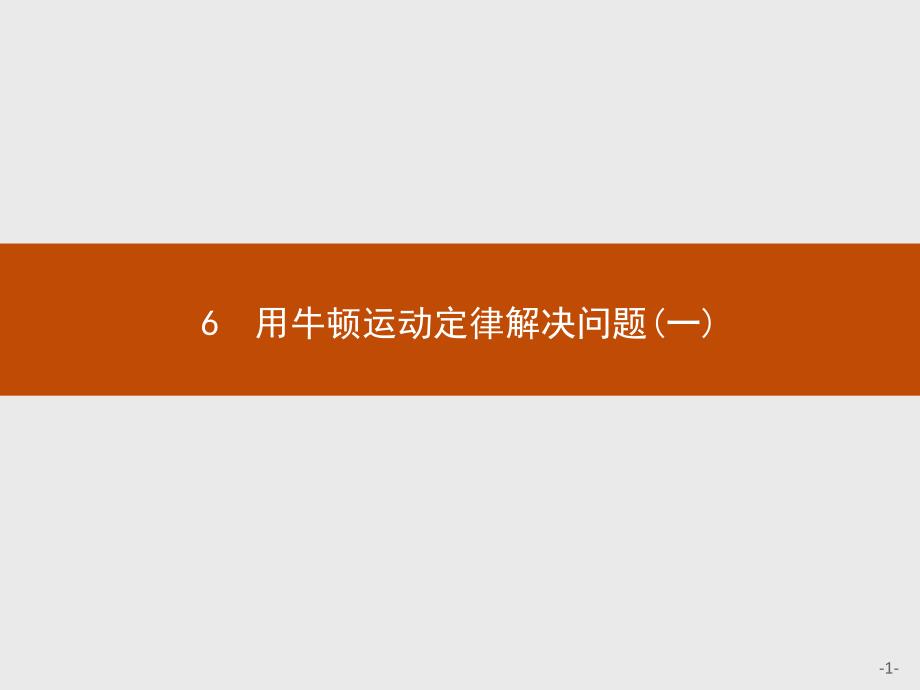 6　用牛顿运动定律解决问题(一)

-1-